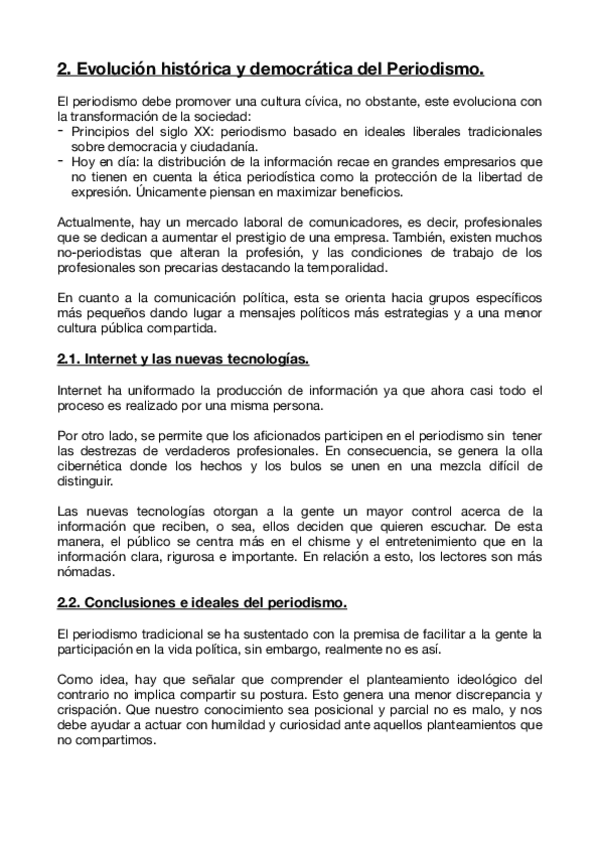 2. Evolución histórica y democrática del Periodismo.

El periodismo debe promover una cultura cívica, no obstante, este evoluciona con la transformación de la sociedad:
- Principios del siglo XX: periodismo basado en ideales liberales tradicionales sobre democracia y ciudadanía.
- Hoy en día: la distribución de la información recae en grandes empresarios que no tienen en cuenta la ética periodística como la protección de la libertad de expresión. Únicamente piensan en maximizar beneficios.

Actualmente, hay un mercado laboral de comunicadores, es decir, profesionales que se dedican a aumentar el prestigio de una empresa. También, existen muchos no-periodistas que alteran la profesión, y las condiciones de trabajo de los profesionales son precarias destacando la temporalidad.

En cuanto a la comunicación política, esta se orienta hacia grupos específicos más pequeños dando lugar a mensajes políticos más estrategias y a una menor cultura pública compartida.

2.1. Internet y las nuevas tecnologías.

Internet ha uniformado la producción de información ya que ahora casi todo el proceso es realizado por una misma persona.

Por otro lado, se permite que los aficionados participen en el periodismo sin tener las destrezas de verdaderos profesionales. En consecuencia, se genera la olla cibernética donde los hechos y los bulos se unen en una mezcla difícil de distinguir.

Las nuevas tecnologías otorgan a la gente un mayor control acerca de la información que reciben, o sea, ellos deciden que quieren escuchar. De esta manera, el público se centra más en el chisme y el entretenimiento que en la información clara, rigurosa e importante. En relación a esto, los lectores son más nómadas.

2.2. Conclusiones e ideales del periodismo.

El periodismo tradicional se ha sustentado con la premisa de facilitar a la gente la participación en la vida política, sin embargo, realmente no es así.

Como idea, hay que señalar que comprender el planteamiento ideológico del contrario no implica compartir su postura. Esto genera una menor discrepancia y crispación. Que nuestro conocimiento sea posicional y parcial no es malo, y nos debe ayudar a actuar con humildad y curiosidad ante aquellos planteamientos que no compartimos.